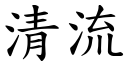 清流